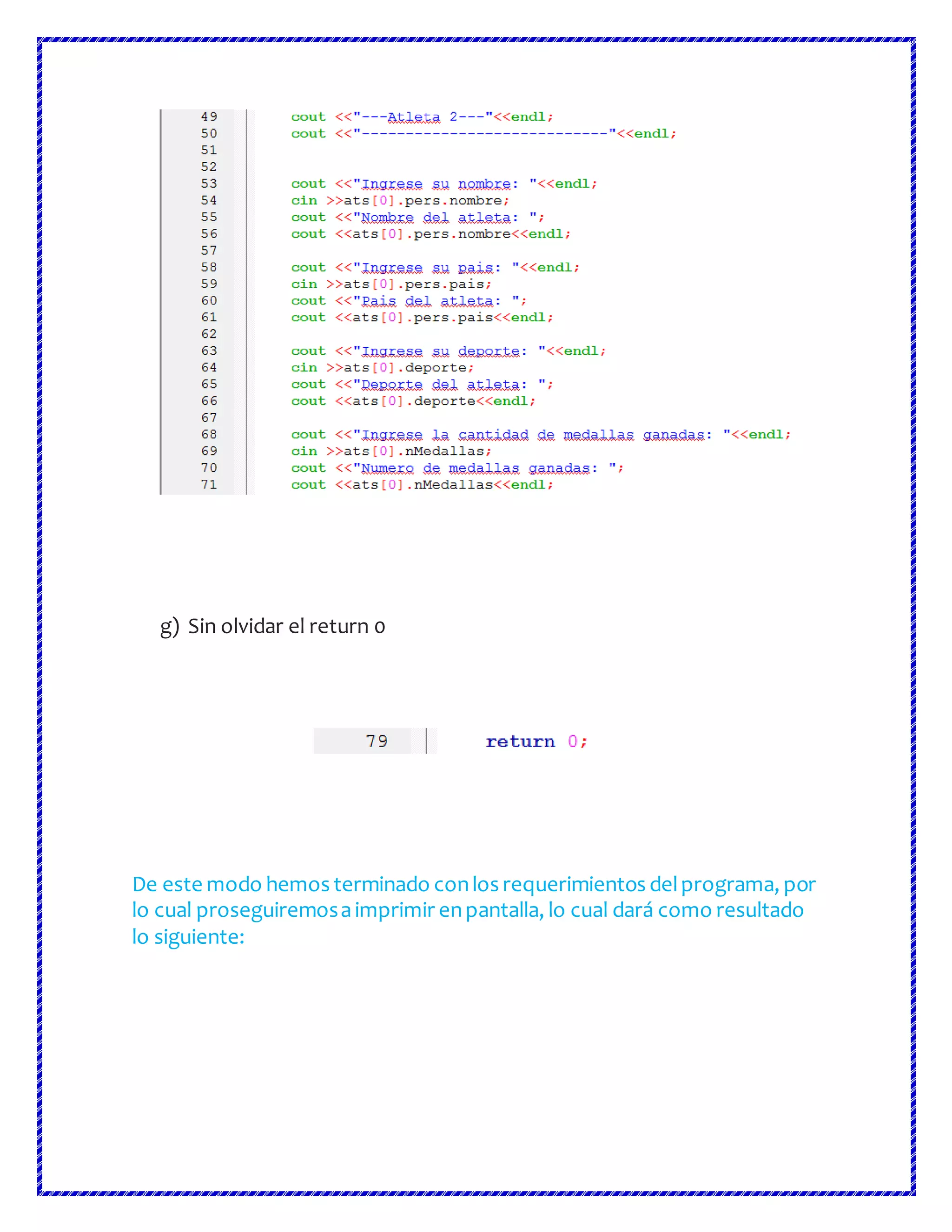 49 cout <<"---Atleta 2---"<<endl;
50 cout <<"----------------------------"<<endl;
51
52
53 cout <<"Ingrese su nombre: "<<endl;
54 cin >>ats[0].pers.nombre;
55 cout <<"Nombre del atleta: ";
56 cout <<ats[0].pers.nombre<<endl;
57
58 cout <<"Ingrese su pais: "<<endl;
59 cin >>ats[0].pers.pais;
60 cout <<"Pais del atleta: ";
61 cout <<ats[0].pers.pais<<endl;
62
63 cout <<"Ingrese su deporte: "<<endl;
64 cin >>ats[0].deporte;
65 cout <<"Deporte del atleta: ";
66 cout <<ats[0].deporte<<endl;
67
68 cout <<"Ingrese la cantidad de medallas ganadas: "<<endl;
69 cin >>ats[0].nMedallas;
70 cout <<"Numero de medallas ganadas: ";
71 cout <<ats[0].nMedallas<<endl;

g) Sin olvidar el return 0

79 return 0;

De este modo hemos terminado con los requerimientos del programa, por lo cual proseguiremos a imprimir en pantalla, lo cual dará como resultado lo siguiente: